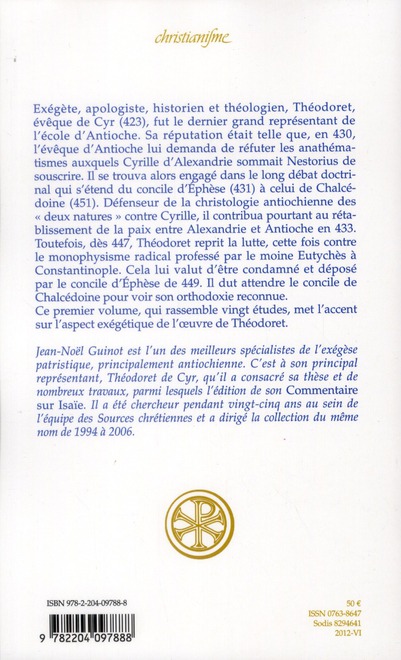 christianisme

Exégète, apologiste, historien et théologien, Théodoret, évêque de Cyr (423), fut le dernier grand représentant de l'école d'Antioche. Sa réputation était telle que, en 430, l'évêque d'Antioche lui demanda de réfuter les anathématismes auxquels Cyrille d'Alexandrie sommait Nestorius de souscrire. Il se trouva alors engagé dans le long débat doctrinal qui s'étend du concile d'Éphèse (431) à celui de Chalcédoine (451). Défenseur de la christologie antiochienne des « deux natures » contre Cyrille, il contribua pourtant au rétablissement de la paix entre Alexandrie et Antioche en 433. Toutefois, dès 447, Théodoret reprit la lutte, cette fois contre le monophysisme radical professé par le moine Eutychès à Constantinople. Cela lui valut d'être condamné et déposé par le concile d'Éphèse de 449. Il dut attendre le concile de Chalcédoine pour voir son orthodoxie reconnue.
Ce premier volume, qui rassemble vingt études, met l'accent sur l'aspect exégétique de l'œuvre de Théodoret.

Jean-Noël Guinot est l'un des meilleurs spécialistes de l'exégèse patristique, principalement antiochienne. C'est à son principal représentant, Théodoret de Cyr, qu'il a consacré sa thèse et de nombreux travaux, parmi lesquels l'édition de son Commentaire sur Isaïe. Il a été chercheur pendant vingt-cinq ans au sein de l'équipe des Sources chrétiennes et a dirigé la collection du même nom de 1994 à 2006.

ISBN 978-2-204-09788-8

9 782204 097888

50 €
ISSN 0763-8647
Sodis 8294641
2012-VI